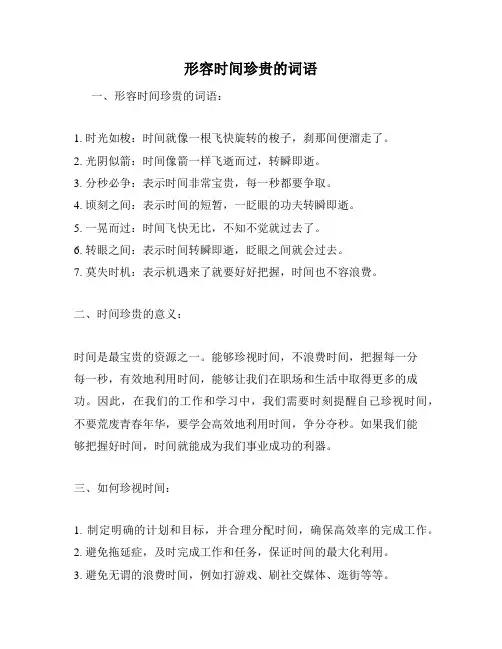 形容时间珍贵的词语

一、形容时间珍贵的词语：

1. 时光如梭：时间就像一根飞快旋转的梭子，刹那间便溜走了。
2. 光阴似箭：时间像箭一样飞逝而过，转瞬即逝。
3. 分秒必争：表示时间非常宝贵，每一秒都要争取。
4. 顷刻之间：表示时间的短暂，一眨眼的功夫转瞬即逝。
5. 一晃而过：时间飞快无比，不知不觉就过去了。
6. 转眼之间：表示时间转瞬即逝，眨眼之间就会过去。
7. 莫失时机：表示机遇来了就要好好把握，时间也不容浪费。

二、时间珍贵的意义：

时间是最宝贵的资源之一。能够珍视时间，不浪费时间，把握每一分每一秒，有效地利用时间，能够让我们在职场和生活中取得更多的成功。因此，在我们的工作和学习中，我们需要时刻提醒自己珍视时间，不要荒废青春年华，要学会高效地利用时间，争分夺秒。如果我们能够把握好时间，时间就能成为我们事业成功的利器。

三、如何珍视时间：

1. 制定明确的计划和目标，并合理分配时间，确保高效率的完成工作。
2. 避免拖延症，及时完成工作和任务，保证时间的最大化利用。
3. 避免无谓的浪费时间，例如打游戏、刷社交媒体、逛街等等。